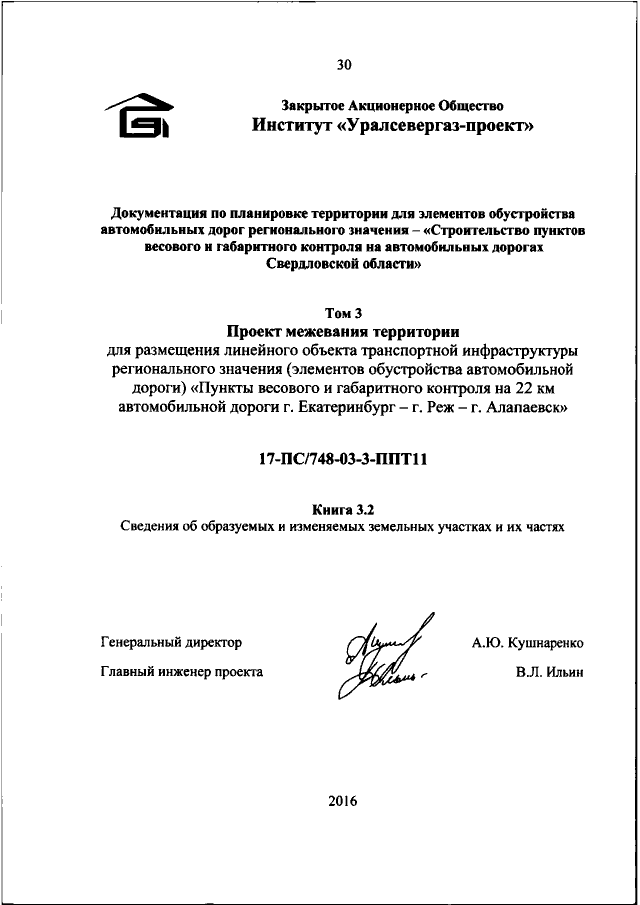 30

Закрытое Акционерное Общество
Институт «Уралсевергаз-проект»

Документация по планировке территории для элементов обустройства автомобильных дорог регионального значения – «Строительство пунктов весового и габаритного контроля на автомобильных дорогах Свердловской области»

Том 3
Проект межевания территории
для размещения линейного объекта транспортной инфраструктуры регионального значения (элементов обустройства автомобильной дороги) «Пункты весового и габаритного контроля на 22 км автомобильной дороги г. Екатеринбург – г. Реж – г. Алапаевск»

17-ПС/748-03-3-ППТ11

Книга 3.2
Сведения об образуемых и изменяемых земельных участках и их частях

Генеральный директор А.Ю. Кушнаренко

Главный инженер проекта В.Л. Ильин

2016